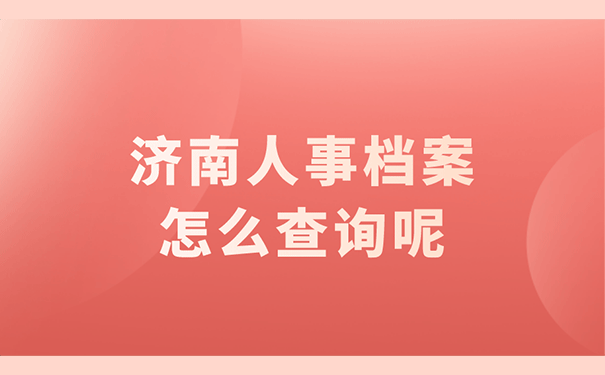 济南人事档案
怎么查询呢